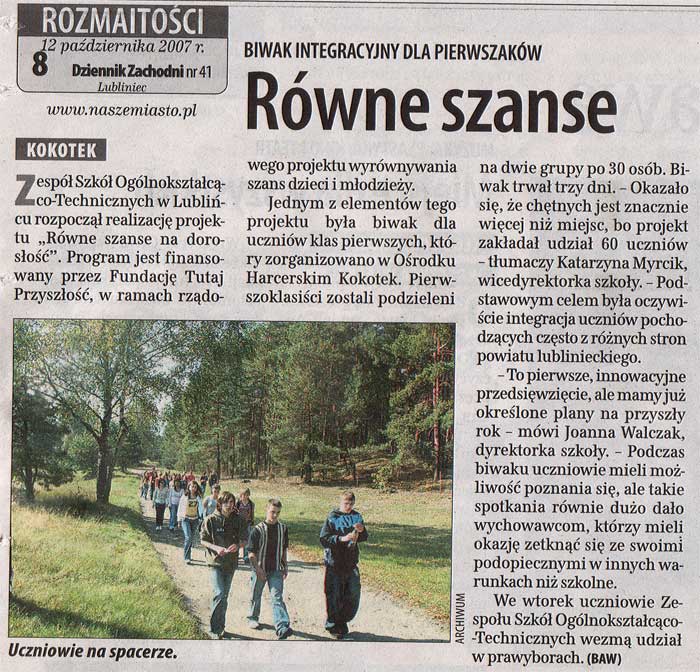 ROZMAITOŚCI
12 października 2007 r.
8
Dziennik Zachodni nr 41
Lubliniec

www.naszemiasto.pl

BIWAK INTEGRACYJNY DLA PIERWSZAKÓW

Równe szanse

KOKOTEK

Zespół Szkół Ogólnokształcąco-Technicznych w Lublińcu rozpoczął realizację projektu „Równe szanse na dorosłość". Program jest finansowany przez Fundację Tutaj Przyszłość, w ramach rządowego projektu wyrównywania szans dzieci i młodzieży.

Jednym z elementów tego projektu była biwak dla uczniów klas pierwszych, który zorganizowano w Ośrodku Harcerskim Kokotek. Pierwszoklasiści zostali podzieleni na dwie grupy po 30 osób. Biwak trwał trzy dni. – Okazało się, że chętnych jest znacznie więcej niż miejsc, bo projekt zakładał udział 60 uczniów – tłumaczy Katarzyna Myrcik, wicedyrektorka szkoły. – Podstawowym celem była oczywiście integracja uczniów pochodzących często z różnych stron powiatu lublinieckiego.

– To pierwsze, innowacyjne przedsięwzięcie, ale mamy już określone plany na przyszły rok – mówi Joanna Walczak, dyrektorka szkoły. – Podczas biwaku uczniowie mieli możliwość poznania się, ale takie spotkania równie dużo dało wychowawcom, którzy mieli okazję zetknąć się ze swoimi podopiecznymi w innych warunkach niż szkolne.

We wtorek uczniowie Zespołu Szkół Ogólnokształcąco-Technicznych wezmą udział w prawyborach. (BAW)

ARCHIWUM

Uczniowie na spacerze.